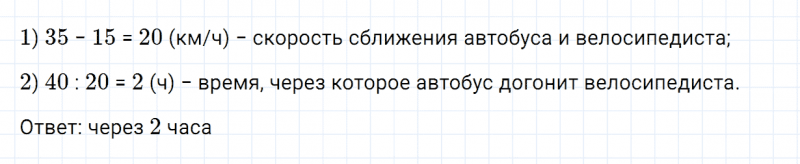 1) $35 - 15 = 20$ (км/ч) – скорость сближения автобуса и велосипедиста;

2) $40 : 20 = 2$ (ч) – время, через которое автобус догонит велосипедиста.

Ответ: через 2 часа